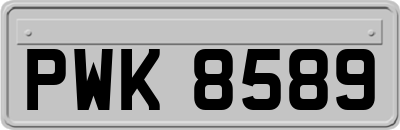 PWK 8589